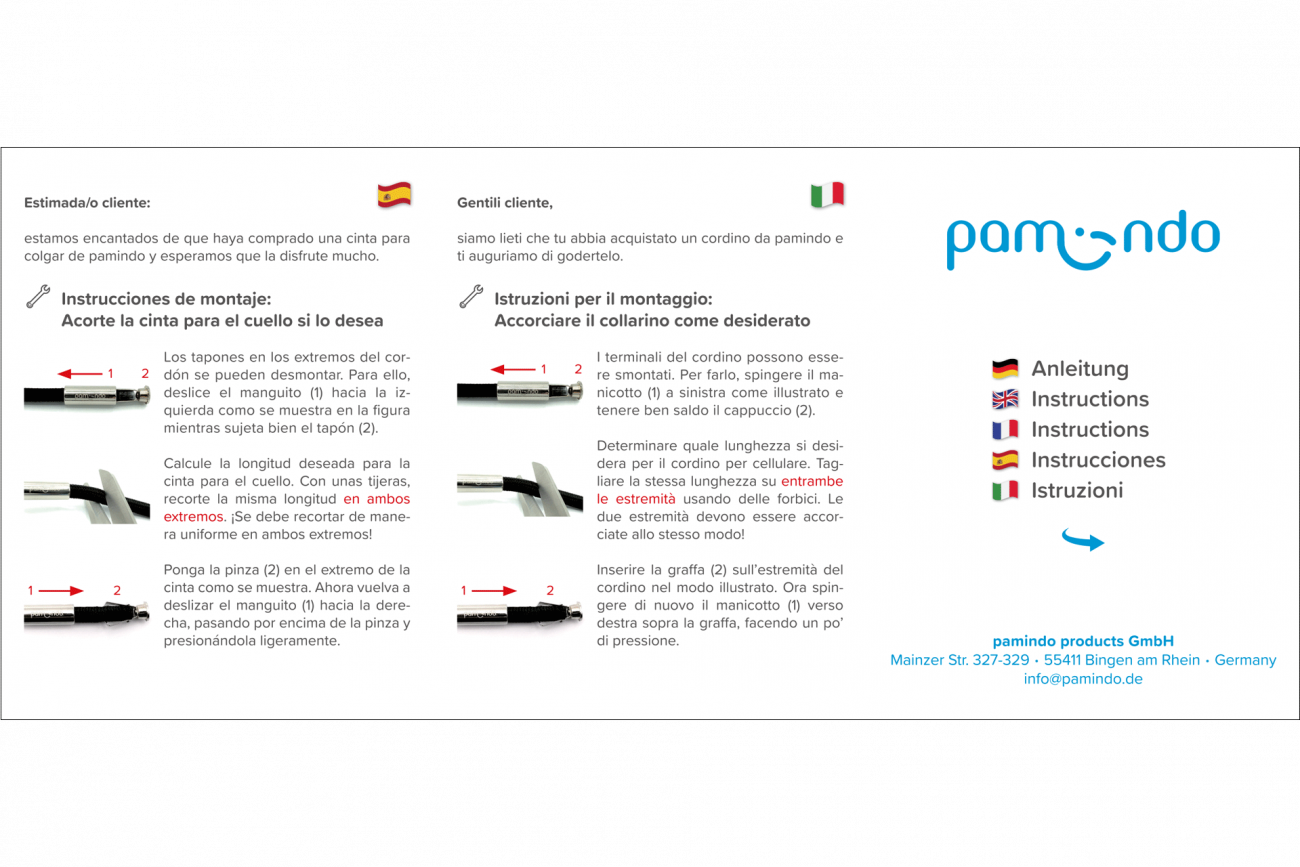 Estimada/o cliente:

estamos encantados de que haya comprado una cinta para colgar de pamindo y esperamos que la disfrute mucho.

Instrucciones de montaje:
Acorte la cinta para el cuello si lo desea

1 2

Los tapones en los extremos del cordón se pueden desmontar. Para ello, deslice el manguito (1) hacia la izquierda como se muestra en la figura mientras sujeta bien el tapón (2).

Calcule la longitud deseada para la cinta para el cuello. Con unas tijeras, recorte la misma longitud en ambos extremos. ¡Se debe recortar de manera uniforme en ambos extremos!

1 2

Ponga la pinza (2) en el extremo de la cinta como se muestra. Ahora vuelva a deslizar el manguito (1) hacia la derecha, pasando por encima de la pinza y presionándola ligeramente.

Gentili cliente,

siamo lieti che tu abbia acquistato un cordino da pamindo e ti auguriamo di godertelo.

Istruzioni per il montaggio:
Accorciare il collarino come desiderato

1 2

I terminali del cordino possono essere smontati. Per farlo, spingere il manicotto (1) a sinistra come illustrato e tenere ben saldo il cappuccio (2).

Determinare quale lunghezza si desidera per il cordino per cellulare. Tagliare la stessa lunghezza su entrambe le estremità usando delle forbici. Le due estremità devono essere accorciate allo stesso modo!

1 2

Inserire la graffa (2) sull'estremità del cordino nel modo illustrato. Ora spingere di nuovo il manicotto (1) verso destra sopra la graffa, facendo un po' di pressione.

pamindo

Anleitung
Instructions
Instructions
Instrucciones
Istruzioni

pamindo products GmbH
Mainzer Str. 327-329 • 55411 Bingen am Rhein • Germany
info@pamindo.de